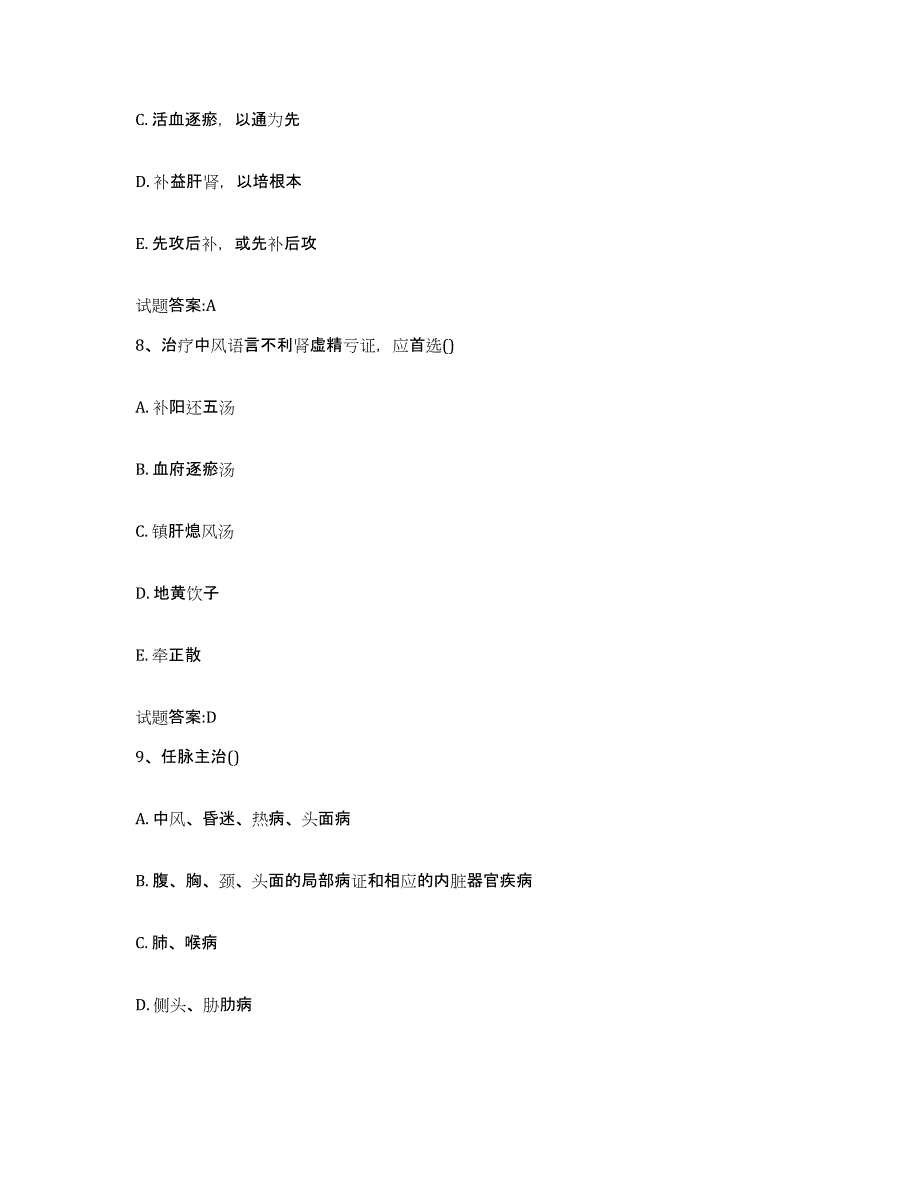 C. 活血逐瘀，以通为先

D. 补益肝肾，以培根本

E. 先攻后补，或先补后攻

试题答案:A

8、治疗中风语言不利肾虚精亏证，应首选()

A. 补阳还五汤

B. 血府逐瘀汤

C. 镇肝熄风汤

D. 地黄饮子

E. 牵正散

试题答案:D

9、任脉主治()

A. 中风、昏迷、热病、头面病

B. 腹、胸、颈、头面的局部病证和相应的内脏器官疾病

C. 肺、喉病

D. 侧头、胁肋病